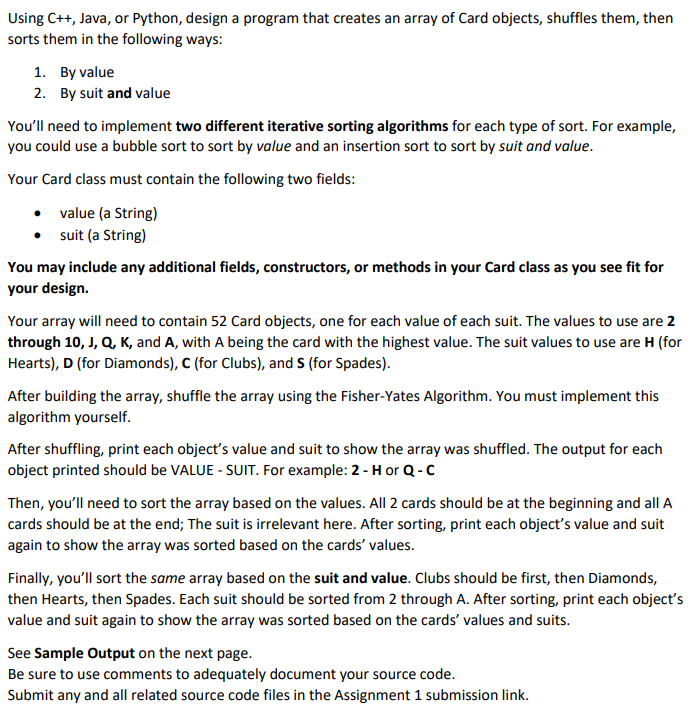 Using C++, Java, or Python, design a program that creates an array of Card objects, shuffles them, then sorts them in the following ways:

1. By value
2. By suit and value

You'll need to implement two different iterative sorting algorithms for each type of sort. For example, you could use a bubble sort to sort by value and an insertion sort to sort by suit and value.

Your Card class must contain the following two fields:

• value (a String)
• suit (a String)

You may include any additional fields, constructors, or methods in your Card class as you see fit for your design.

Your array will need to contain 52 Card objects, one for each value of each suit. The values to use are 2 through 10, J, Q, K, and A, with A being the card with the highest value. The suit values to use are H (for Hearts), D (for Diamonds), C (for Clubs), and S (for Spades).

After building the array, shuffle the array using the Fisher-Yates Algorithm. You must implement this algorithm yourself.

After shuffling, print each object's value and suit to show the array was shuffled. The output for each object printed should be VALUE - SUIT. For example: 2 - H or Q - C

Then, you'll need to sort the array based on the values. All 2 cards should be at the beginning and all A cards should be at the end; The suit is irrelevant here. After sorting, print each object's value and suit again to show the array was sorted based on the cards' values.

Finally, you'll sort the same array based on the suit and value. Clubs should be first, then Diamonds, then Hearts, then Spades. Each suit should be sorted from 2 through A. After sorting, print each object's value and suit again to show the array was sorted based on the cards' values and suits.

See Sample Output on the next page.
Be sure to use comments to adequately document your source code.
Submit any and all related source code files in the Assignment 1 submission link.